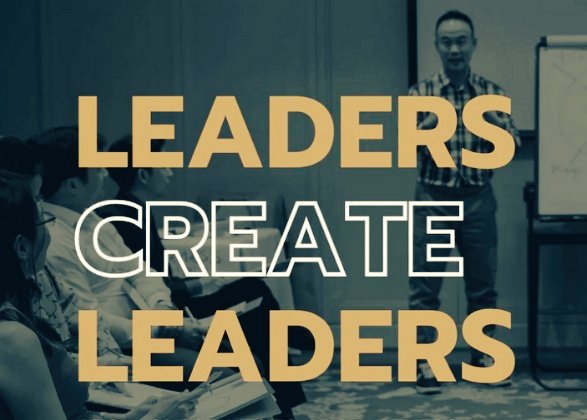 LEADERS
CREATE
LEADERS